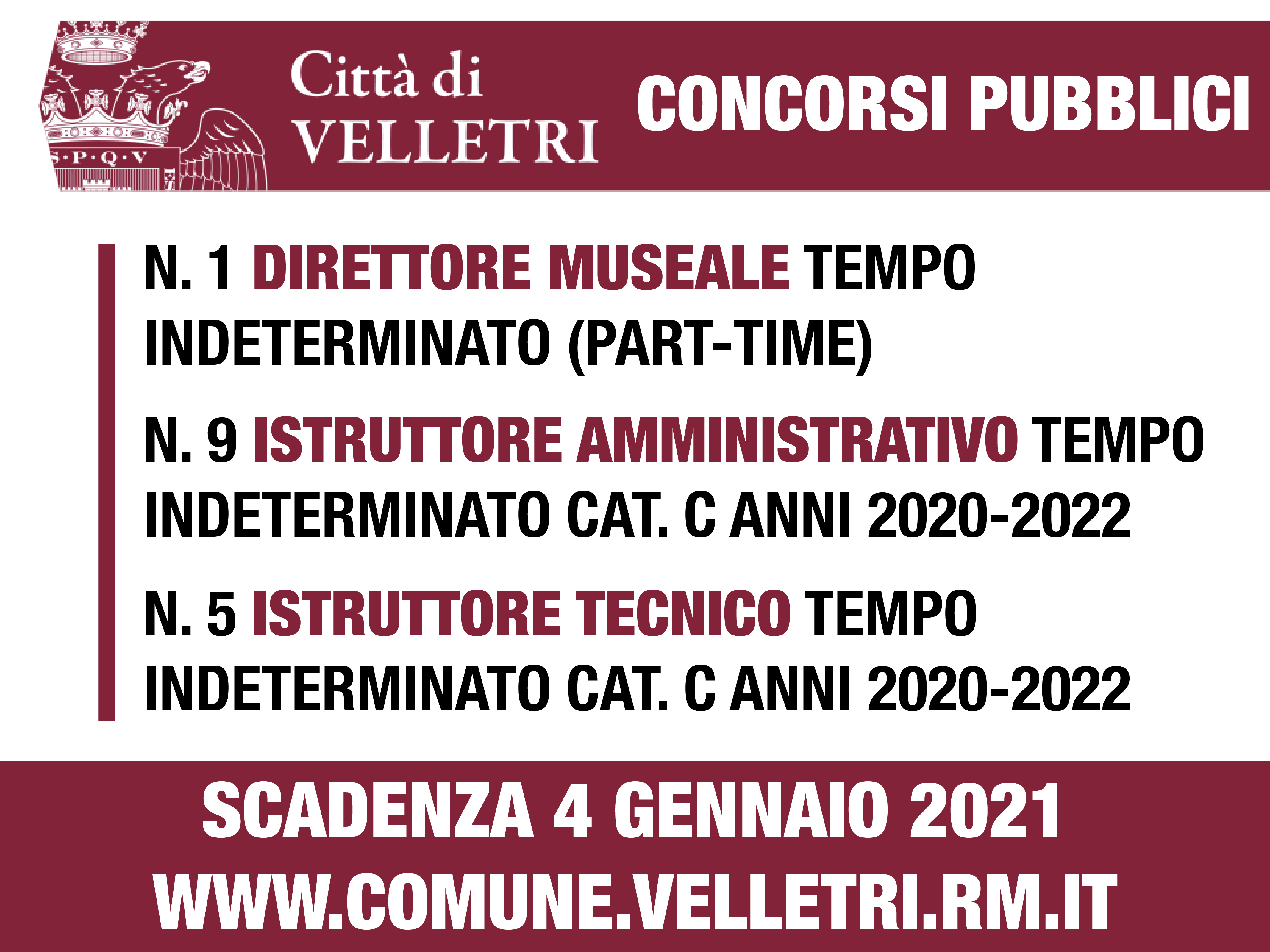 S·P·Q·V

Città di
VELLETRI

CONCORSI PUBBLICI

N. 1 DIRETTORE MUSEALE TEMPO INDETERMINATO (PART-TIME)

N. 9 ISTRUTTORE AMMINISTRATIVO TEMPO INDETERMINATO CAT. C ANNI 2020-2022

N. 5 ISTRUTTORE TECNICO TEMPO INDETERMINATO CAT. C ANNI 2020-2022

SCADENZA 4 GENNAIO 2021
WWW.COMUNE.VELLETRI.RM.IT